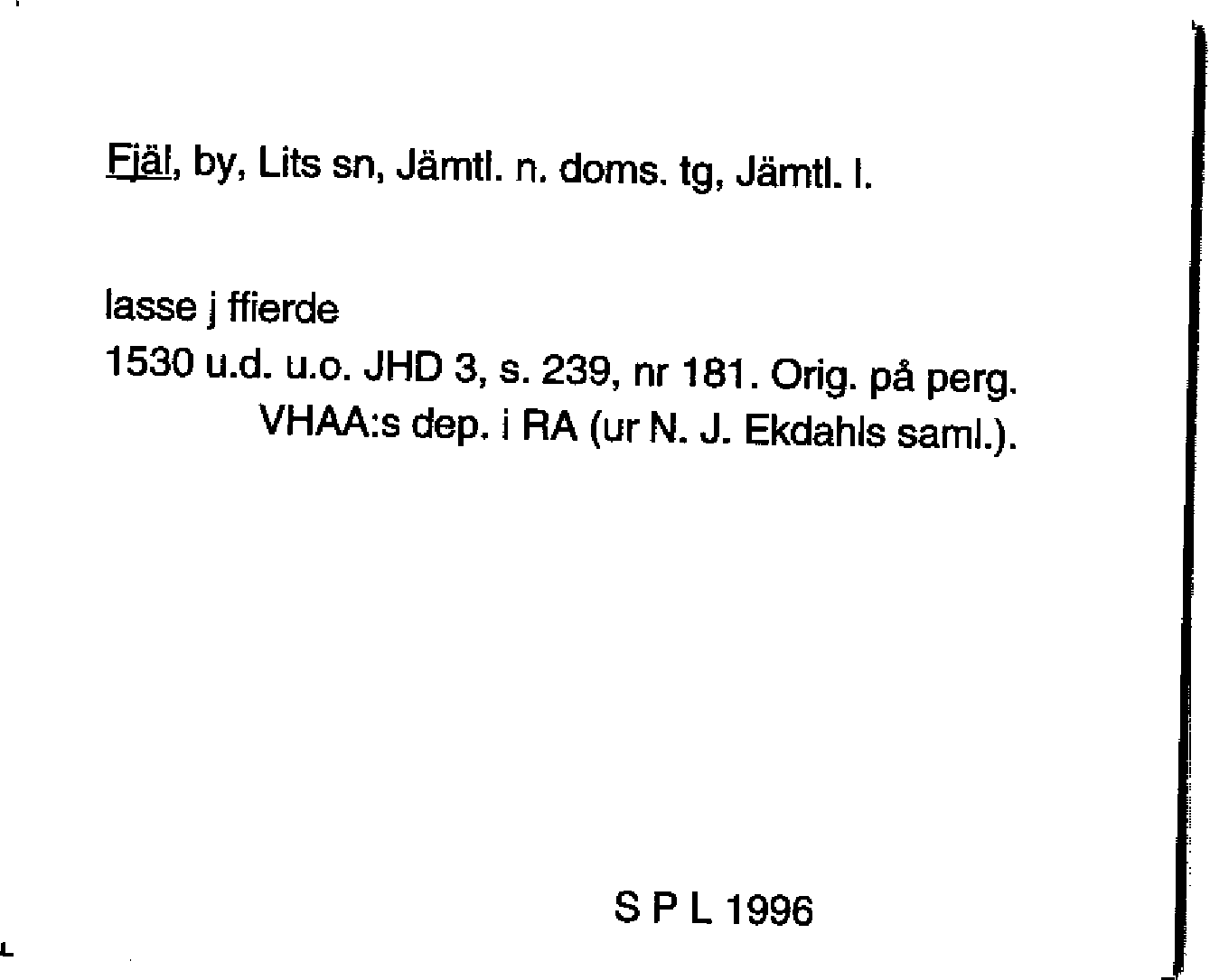 Fjäl, by, Lits sn, Jämtl. n. doms. tg, Jämtl. l.

lasse j ffierde
1530 u.d. u.o. JHD 3, s. 239, nr 181. Orig. på perg.
VHAA:s dep. i RA (ur N. J. Ekdahls saml.).

S P L 1996